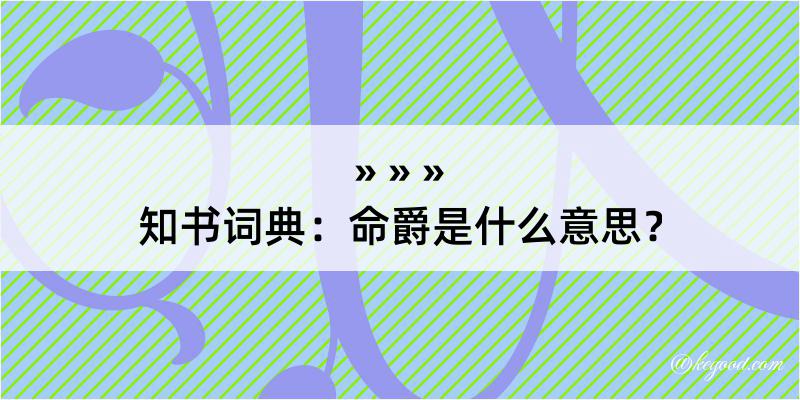 » » »

知书词典：命爵是什么意思？

@kegood.com